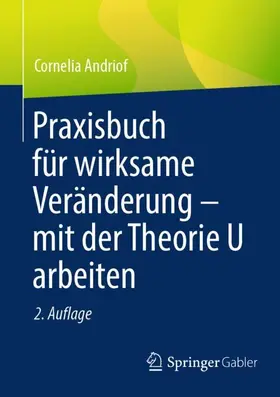 Cornelia Andriof

Praxisbuch für wirksame Veränderung – mit der Theorie U arbeiten

2. Auflage

Springer Gabler